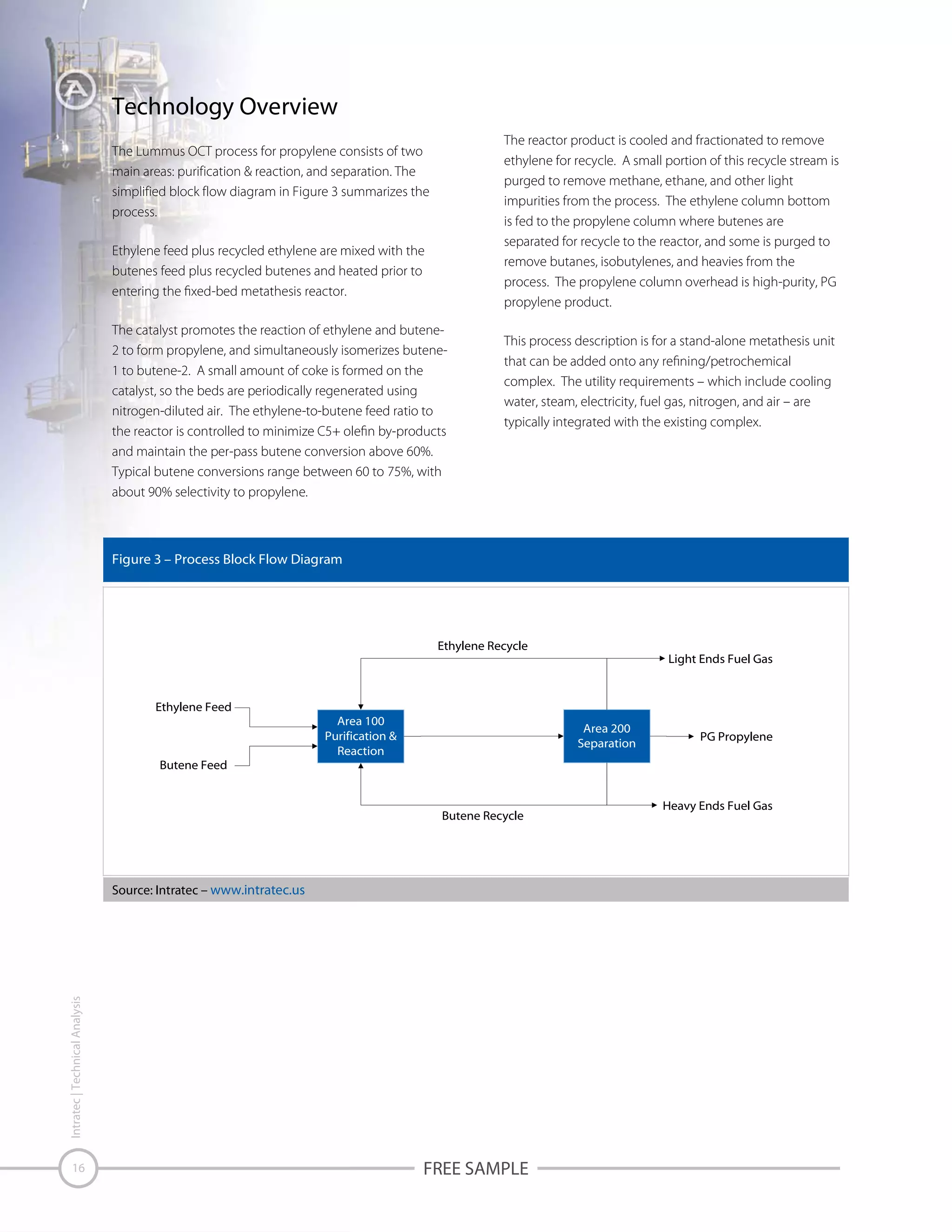 Technology Overview

The Lummus OCT process for propylene consists of two main areas: purification & reaction, and separation. The simplified block flow diagram in Figure 3 summarizes the process.

Ethylene feed plus recycled ethylene are mixed with the butenes feed plus recycled butenes and heated prior to entering the fixed-bed metathesis reactor.

The catalyst promotes the reaction of ethylene and butene-2 to form propylene, and simultaneously isomerizes butene-1 to butene-2. A small amount of coke is formed on the catalyst, so the beds are periodically regenerated using nitrogen-diluted air. The ethylene-to-butene feed ratio to the reactor is controlled to minimize C5+ olefin by-products and maintain the per-pass butene conversion above 60%. Typical butene conversions range between 60 to 75%, with about 90% selectivity to propylene.

The reactor product is cooled and fractionated to remove ethylene for recycle. A small portion of this recycle stream is purged to remove methane, ethane, and other light impurities from the process. The ethylene column bottom is fed to the propylene column where butenes are separated for recycle to the reactor, and some is purged to remove butanes, isobutylenes, and heavies from the process. The propylene column overhead is high-purity, PG propylene product.

This process description is for a stand-alone metathesis unit that can be added onto any refining/petrochemical complex. The utility requirements – which include cooling water, steam, electricity, fuel gas, nitrogen, and air – are typically integrated with the existing complex.

Figure 3 – Process Block Flow Diagram

Ethylene Recycle
Light Ends Fuel Gas
Ethylene Feed
Area 100 Purification & Reaction
Area 200 Separation
PG Propylene
Butene Feed
Heavy Ends Fuel Gas
Butene Recycle

Source: Intratec – www.intratec.us

Intratec | Technical Analysis

16

FREE SAMPLE